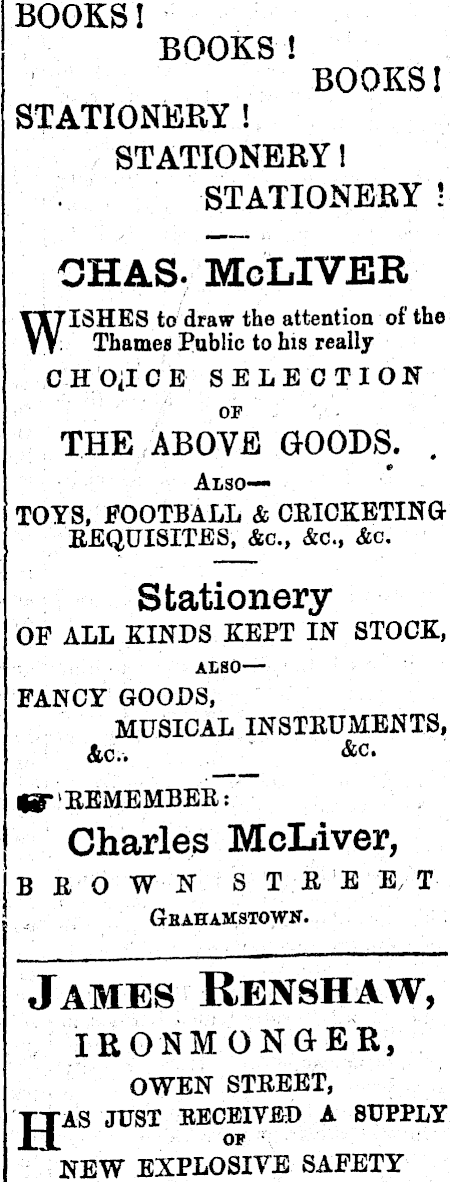 BOOKS!

BOOKS!

BOOKS!

STATIONERY!

STATIONERY!

STATIONERY!

CHAS. McLIVER

WISHES to draw the attention of the Thames Public to his really

CHOICE SELECTION

OF

THE ABOVE GOODS.

ALSO—

TOYS, FOOTBALL & CRICKETING REQUISITES, &c., &c., &c.

Stationery

OF ALL KINDS KEPT IN STOCK,

ALSO—

FANCY GOODS,

MUSICAL INSTRUMENTS,

&c.. &c.

☛ REMEMBER:

Charles McLiver,

BROWN STREET

GRAHAMSTOWN.

JAMES RENSHAW,

IRONMONGER,

OWEN STREET,

HAS JUST RECEIVED A SUPPLY

OF

NEW EXPLOSIVE SAFETY